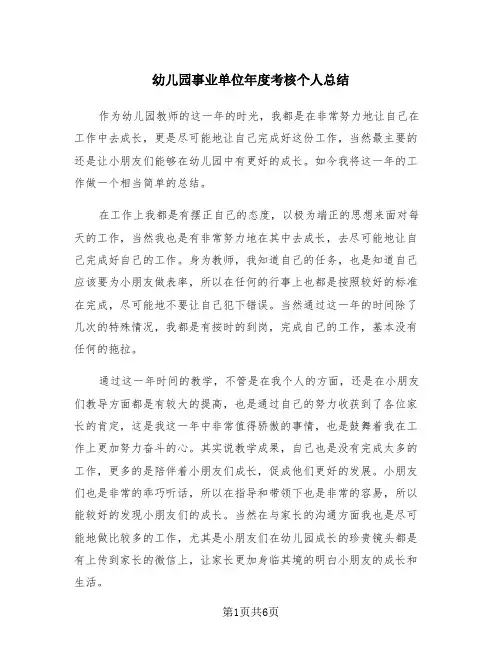 幼儿园事业单位年度考核个人总结

作为幼儿园教师的这一年的时光，我都是在非常努力地让自己在工作中去成长，更是尽可能地让自己完成好这份工作，当然最主要的还是让小朋友们能够在幼儿园中有更好的成长。如今我将这一年的工作做一个相当简单的总结。

在工作上我都是有摆正自己的态度，以极为端正的思想来面对每天的工作，当然我也是有非常努力地在其中去成长，去尽可能地让自己完成好自己的工作。身为教师，我知道自己的任务，也是知道自己应该要为小朋友做表率，所以在任何的行事上也都是按照较好的标准在完成，尽可能地不要让自己犯下错误。当然通过这一年的时间除了几次的特殊情况，我都是有按时的到岗，完成自己的工作，基本没有任何的拖拉。

通过这一年时间的教学，不管是在我个人的方面，还是在小朋友们教导方面都是有较大的提高，也是通过自己的努力收获到了各位家长的肯定，这是我这一年中非常值得骄傲的事情，也是鼓舞着我在工作上更加努力奋斗的心。其实说教学成果，自己也是没有完成太多的工作，更多的是陪伴着小朋友们成长，促成他们更好的发展。小朋友们也是非常的乖巧听话，所以在指导和带领下也是非常的容易，所以能较好的发现小朋友们的成长。当然在与家长的沟通方面我也是尽可能地做比较多的工作，尤其是小朋友们在幼儿园成长的珍贵镜头都是有上传到家长的微信上，让家长更加身临其境的明白小朋友的成长和生活。

第1页共6页